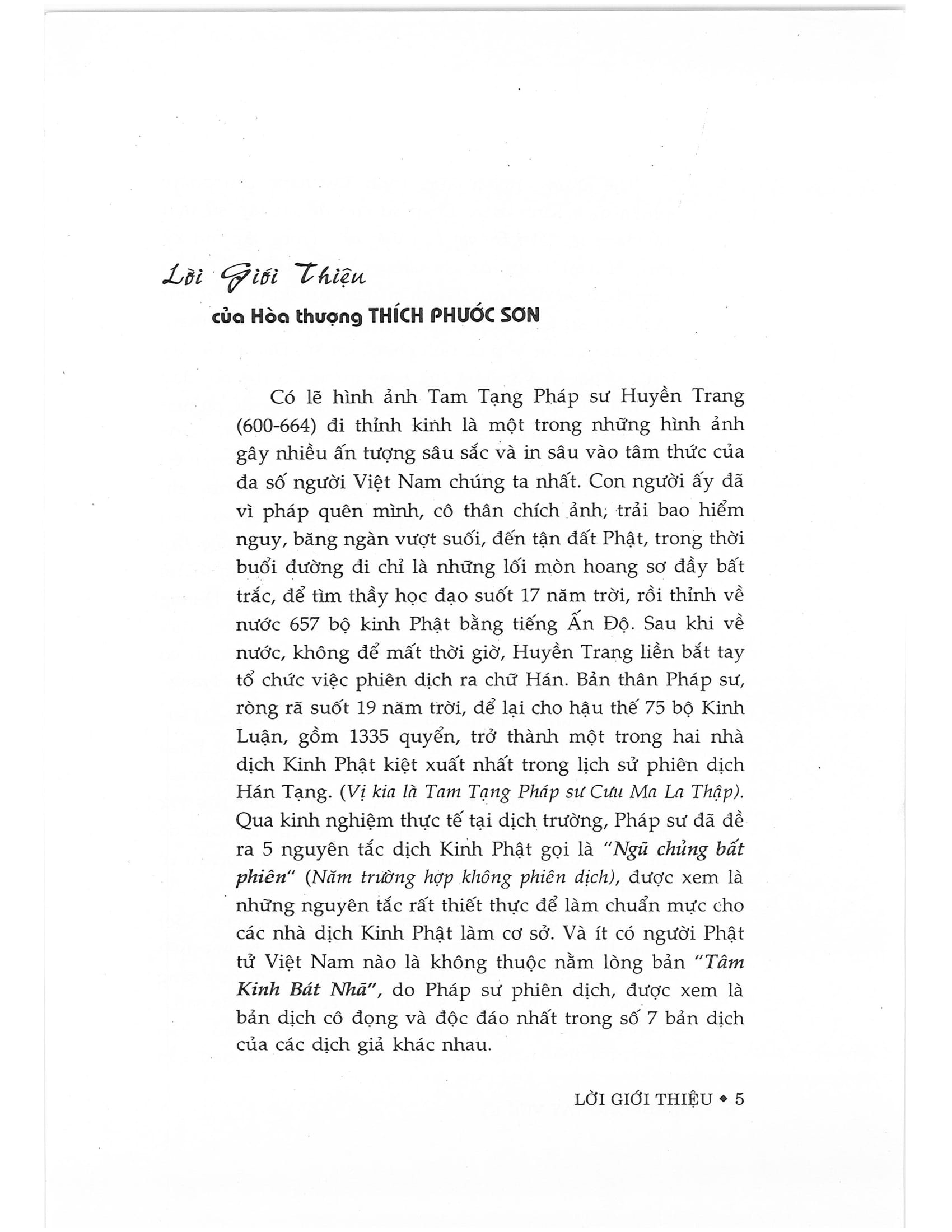 Lời Giới Thiệu

của Hòa thượng THÍCH PHƯỚC SƠN

Có lẽ hình ảnh Tam Tạng Pháp sư Huyền Trang (600-664) đi thỉnh kinh là một trong những hình ảnh gây nhiều ấn tượng sâu sắc và in sâu vào tâm thức của đa số người Việt Nam chúng ta nhất. Con người ấy đã vì pháp quên mình, cô thân chích ảnh, trải bao hiểm nguy, băng ngàn vượt suối, đến tận đất Phật, trong thời buổi đường đi chỉ là những lối mòn hoang sơ đầy bất trắc, để tìm thầy học đạo suốt 17 năm trời, rồi thỉnh về nước 657 bộ kinh Phật bằng tiếng Ấn Độ. Sau khi về nước, không để mất thời giờ, Huyền Trang liền bắt tay tổ chức việc phiên dịch ra chữ Hán. Bản thân Pháp sư, ròng rã suốt 19 năm trời, để lại cho hậu thế 75 bộ Kinh Luận, gồm 1335 quyển, trở thành một trong hai nhà dịch Kinh Phật kiệt xuất nhất trong lịch sử phiên dịch Hán Tạng. (Vị kia là Tam Tạng Pháp sư Cưu Ma La Thập). Qua kinh nghiệm thực tế tại dịch trường, Pháp sư đã đề ra 5 nguyên tắc dịch Kinh Phật gọi là "Ngũ chủng bất phiên" (Năm trường hợp không phiên dịch), được xem là những nguyên tắc rất thiết thực để làm chuẩn mực cho các nhà dịch Kinh Phật làm cơ sở. Và ít có người Phật tử Việt Nam nào là không thuộc nằm lòng bản "Tâm Kinh Bát Nhã", do Pháp sư phiên dịch, được xem là bản dịch cô đọng và độc đáo nhất trong số 7 bản dịch của các dịch giả khác nhau.

LỜI GIỚI THIỆU ◆ 5